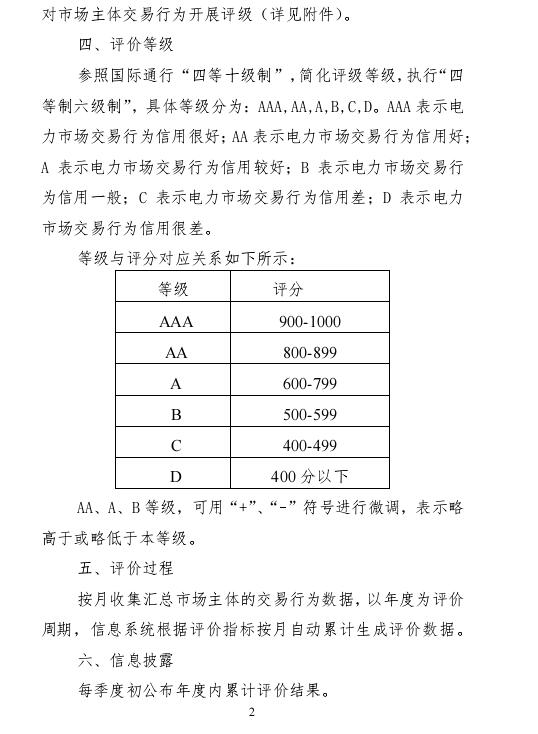 对市场主体交易行为开展评级（详见附件）。

四、评价等级

参照国际通行“四等十级制”，简化评级等级，执行“四等制六级制”，具体等级分为：AAA,AA,A,B,C,D。AAA 表示电力市场交易行为信用很好；AA 表示电力市场交易行为信用好；A 表示电力市场交易行为信用较好；B 表示电力市场交易行为信用一般；C 表示电力市场交易行为信用差；D 表示电力市场交易行为信用很差。

等级与评分对应关系如下所示：

| 等级 | 评分 |
|---|---|
| AAA | 900-1000 |
| AA | 800-899 |
| A | 600-799 |
| B | 500-599 |
| C | 400-499 |
| D | 400 分以下 |

AA、A、B 等级，可用“+”、“-”符号进行微调，表示略高于或略低于本等级。

五、评价过程

按月收集汇总市场主体的交易行为数据，以年度为评价周期，信息系统根据评价指标按月自动累计生成评价数据。

六、信息披露

每季度初公布年度内累计评价结果。

2